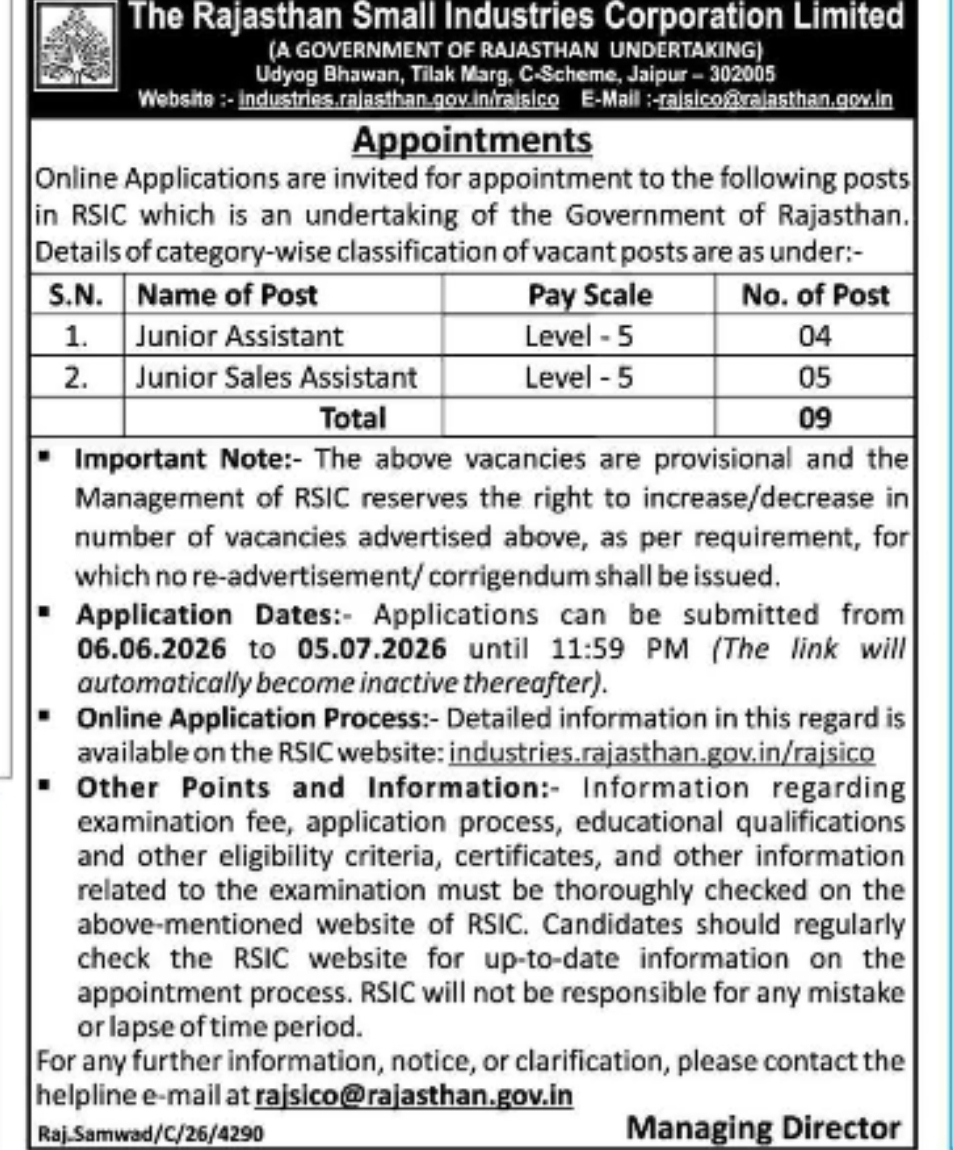 The Rajasthan Small Industries Corporation Limited
(A GOVERNMENT OF RAJASTHAN UNDERTAKING)
Udyog Bhawan, Tilak Marg, C-Scheme, Jaipur – 302005
Website :- industries.rajasthan.gov.in/rajsico E-Mail :-rajsico@rajasthan.gov.in

Appointments

Online Applications are invited for appointment to the following posts in RSIC which is an undertaking of the Government of Rajasthan. Details of category-wise classification of vacant posts are as under:-

| S.N. | Name of Post | Pay Scale | No. of Post |
|---|---|---|---|
| 1. | Junior Assistant | Level - 5 | 04 |
| 2. | Junior Sales Assistant | Level - 5 | 05 |
| | Total | | 09 |

▪ Important Note:- The above vacancies are provisional and the Management of RSIC reserves the right to increase/decrease in number of vacancies advertised above, as per requirement, for which no re-advertisement/ corrigendum shall be issued.
▪ Application Dates:- Applications can be submitted from 06.06.2026 to 05.07.2026 until 11:59 PM (The link will automatically become inactive thereafter).
▪ Online Application Process:- Detailed information in this regard is available on the RSIC website: industries.rajasthan.gov.in/rajsico
▪ Other Points and Information:- Information regarding examination fee, application process, educational qualifications and other eligibility criteria, certificates, and other information related to the examination must be thoroughly checked on the above-mentioned website of RSIC. Candidates should regularly check the RSIC website for up-to-date information on the appointment process. RSIC will not be responsible for any mistake or lapse of time period.

For any further information, notice, or clarification, please contact the helpline e-mail at rajsico@rajasthan.gov.in

Raj.Samwad/C/26/4290 Managing Director